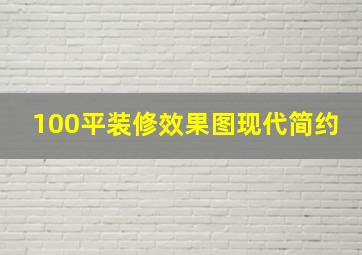 100平装修效果图现代简约